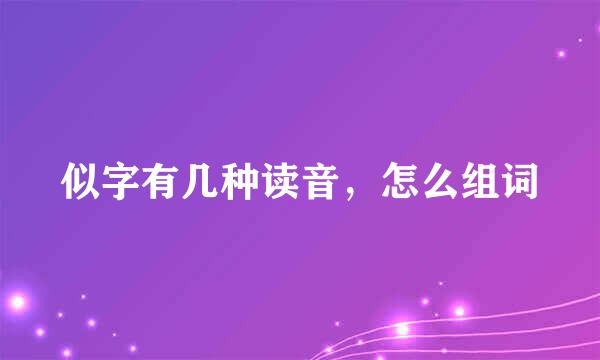 似字有几种读音，怎么组词